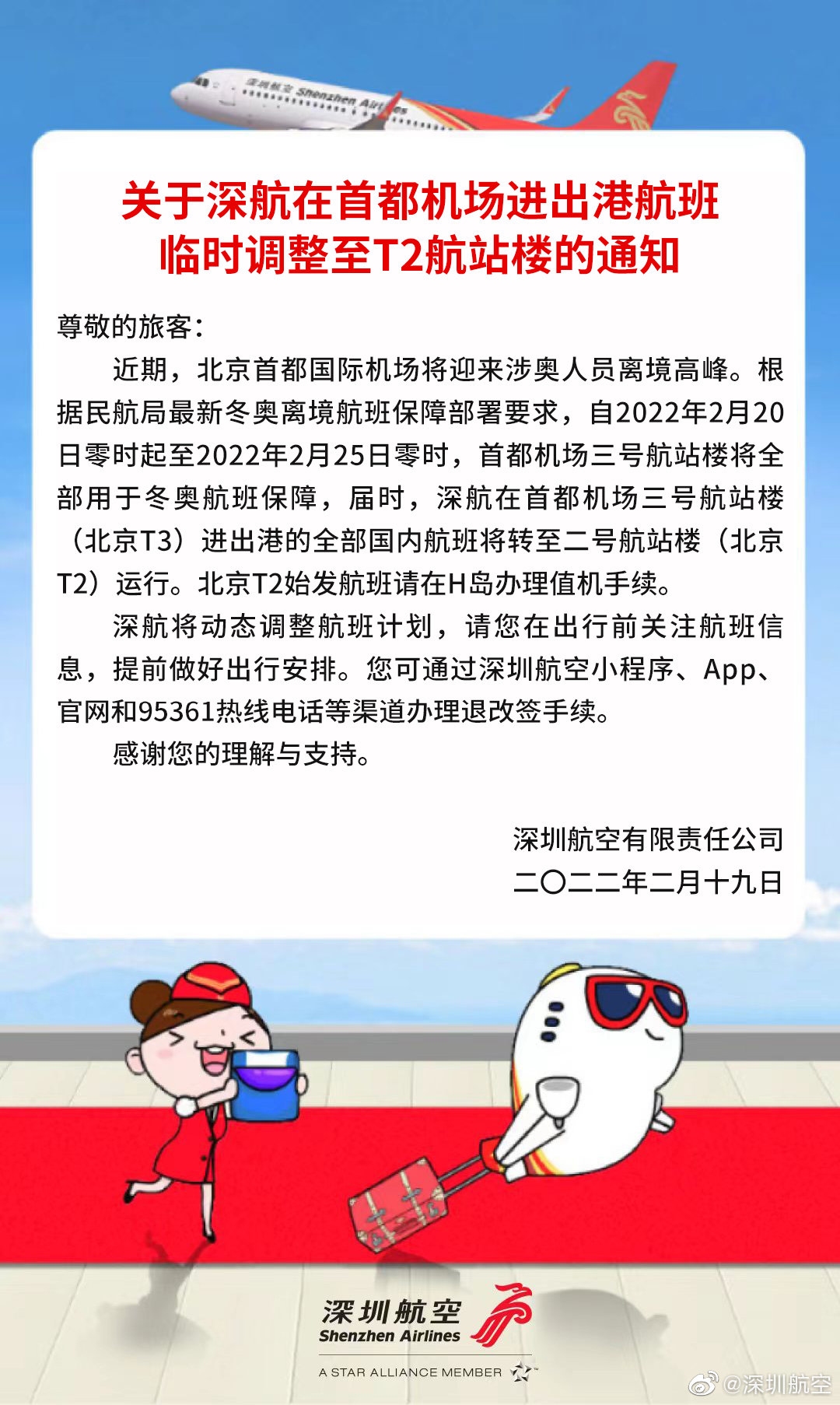 深圳航空 Shenzhen Airlines

关于深航在首都机场进出港航班临时调整至T2航站楼的通知

尊敬的旅客：

近期，北京首都国际机场将迎来涉奥人员离境高峰。根据民航局最新冬奥离境航班保障部署要求，自2022年2月20日零时起至2022年2月25日零时，首都机场三号航站楼将全部用于冬奥航班保障，届时，深航在首都机场三号航站楼（北京T3）进出港的全部国内航班将转至二号航站楼（北京T2）运行。北京T2始发航班请在H岛办理值机手续。

深航将动态调整航班计划，请您在出行前关注航班信息，提前做好出行安排。您可通过深圳航空小程序、App、官网和95361热线电话等渠道办理退改签手续。

感谢您的理解与支持。

深圳航空有限责任公司
二〇二二年二月十九日

深圳航空
Shenzhen Airlines
A STAR ALLIANCE MEMBER

@深圳航空